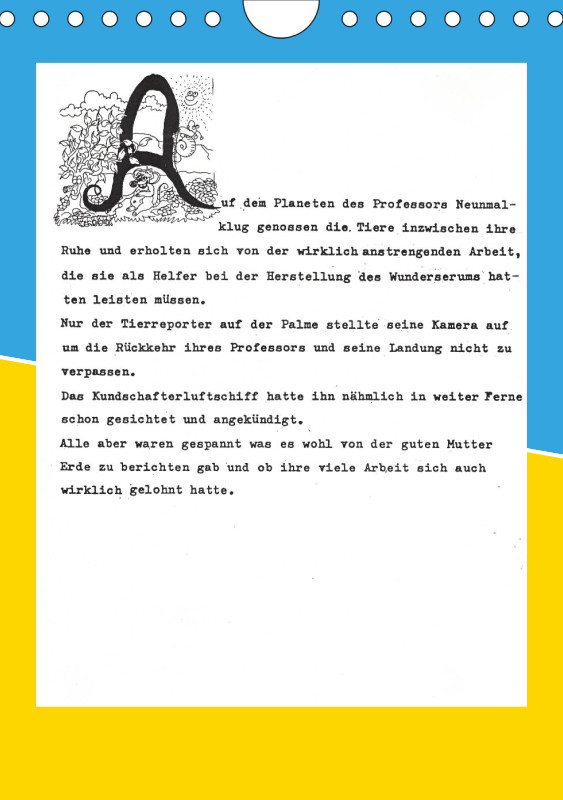 Auf dem Planeten des Professors Neunmalklug genossen die Tiere inzwischen ihre Ruhe und erholten sich von der wirklich anstrengenden Arbeit, die sie als Helfer bei der Herstellung des Wunderserums hatten leisten müssen.
Nur der Tierreporter auf der Palme stellte seine Kamera auf um die Rückkehr ihres Professors und seine Landung nicht zu verpassen.
Das Kundschafterluftschiff hatte ihn nähmlich in weiter Ferne schon gesichtet und angekündigt.
Alle aber waren gespannt was es wohl von der guten Mutter Erde zu berichten gab und ob ihre viele Arbeit sich auch wirklich gelohnt hatte.